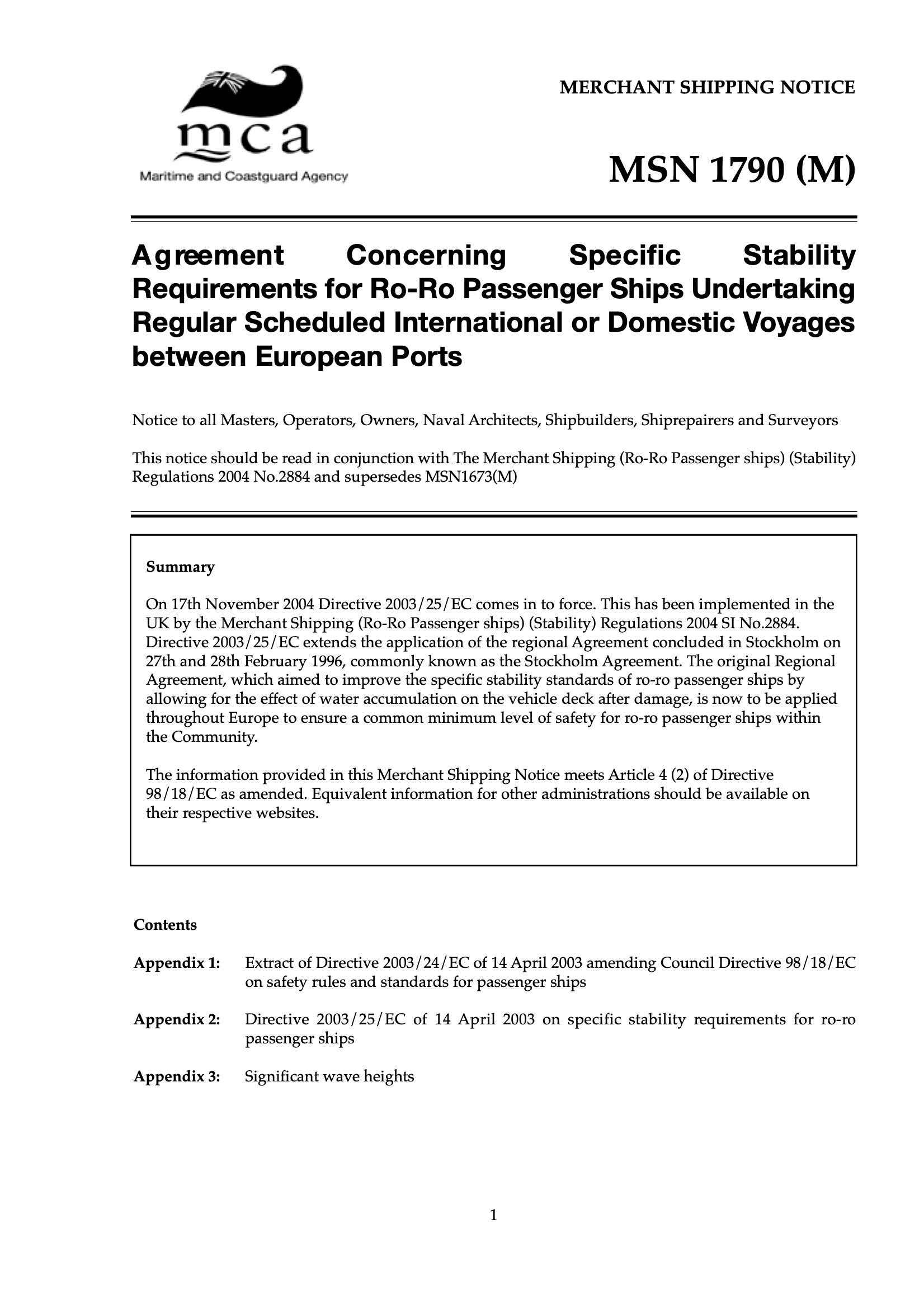 mca
Maritime and Coastguard Agency

MERCHANT SHIPPING NOTICE

MSN 1790 (M)

Agreement Concerning Specific Stability Requirements for Ro-Ro Passenger Ships Undertaking Regular Scheduled International or Domestic Voyages between European Ports

Notice to all Masters, Operators, Owners, Naval Architects, Shipbuilders, Shiprepairers and Surveyors

This notice should be read in conjunction with The Merchant Shipping (Ro-Ro Passenger ships) (Stability) Regulations 2004 No.2884 and supersedes MSN1673(M)

Summary

On 17th November 2004 Directive 2003/25/EC comes in to force. This has been implemented in the UK by the Merchant Shipping (Ro-Ro Passenger ships) (Stability) Regulations 2004 SI No.2884. Directive 2003/25/EC extends the application of the regional Agreement concluded in Stockholm on 27th and 28th February 1996, commonly known as the Stockholm Agreement. The original Regional Agreement, which aimed to improve the specific stability standards of ro-ro passenger ships by allowing for the effect of water accumulation on the vehicle deck after damage, is now to be applied throughout Europe to ensure a common minimum level of safety for ro-ro passenger ships within the Community.

The information provided in this Merchant Shipping Notice meets Article 4 (2) of Directive 98/18/EC as amended. Equivalent information for other administrations should be available on their respective websites.

Contents

Appendix 1: Extract of Directive 2003/24/EC of 14 April 2003 amending Council Directive 98/18/EC on safety rules and standards for passenger ships

Appendix 2: Directive 2003/25/EC of 14 April 2003 on specific stability requirements for ro-ro passenger ships

Appendix 3: Significant wave heights

1